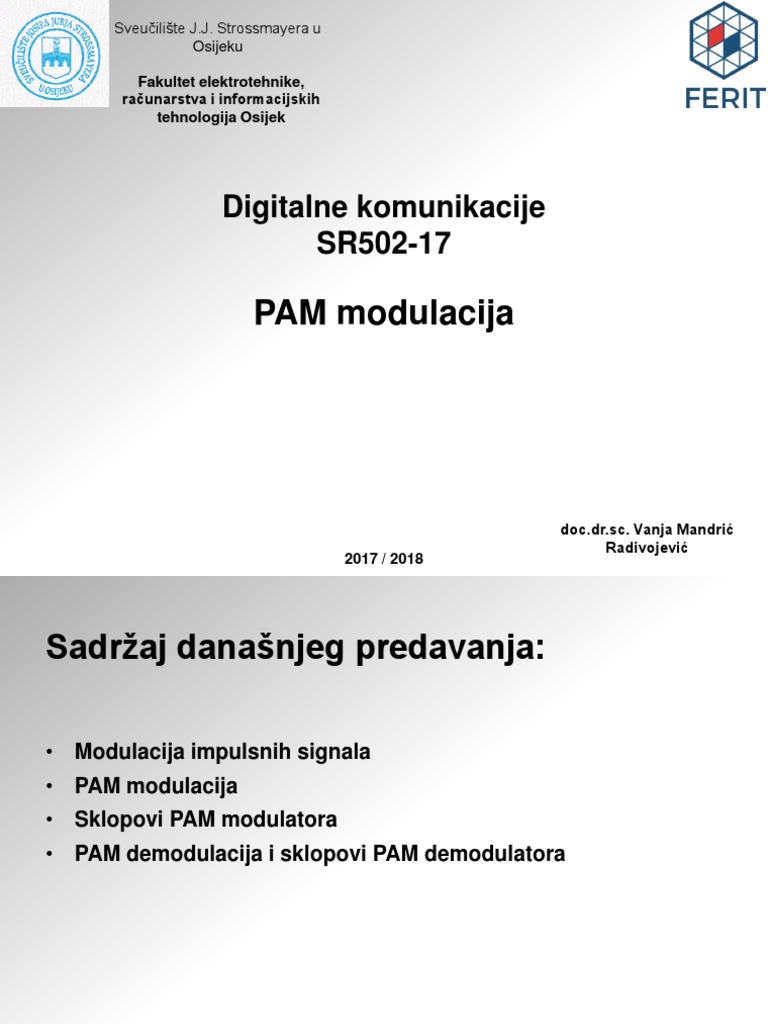 SVEUČILIŠTE JOSIPA JURJA STROSSMAYERA U OSIJEKU

Sveučilište J.J. Strossmayera u Osijeku

Fakultet elektrotehnike, računarstva i informacijskih tehnologija Osijek

FERIT

Digitalne komunikacije
SR502-17

PAM modulacija

doc.dr.sc. Vanja Mandrić Radivojević

2017 / 2018

Sadržaj današnjeg predavanja:

• Modulacija impulsnih signala
• PAM modulacija
• Sklopovi PAM modulatora
• PAM demodulacija i sklopovi PAM demodulatora